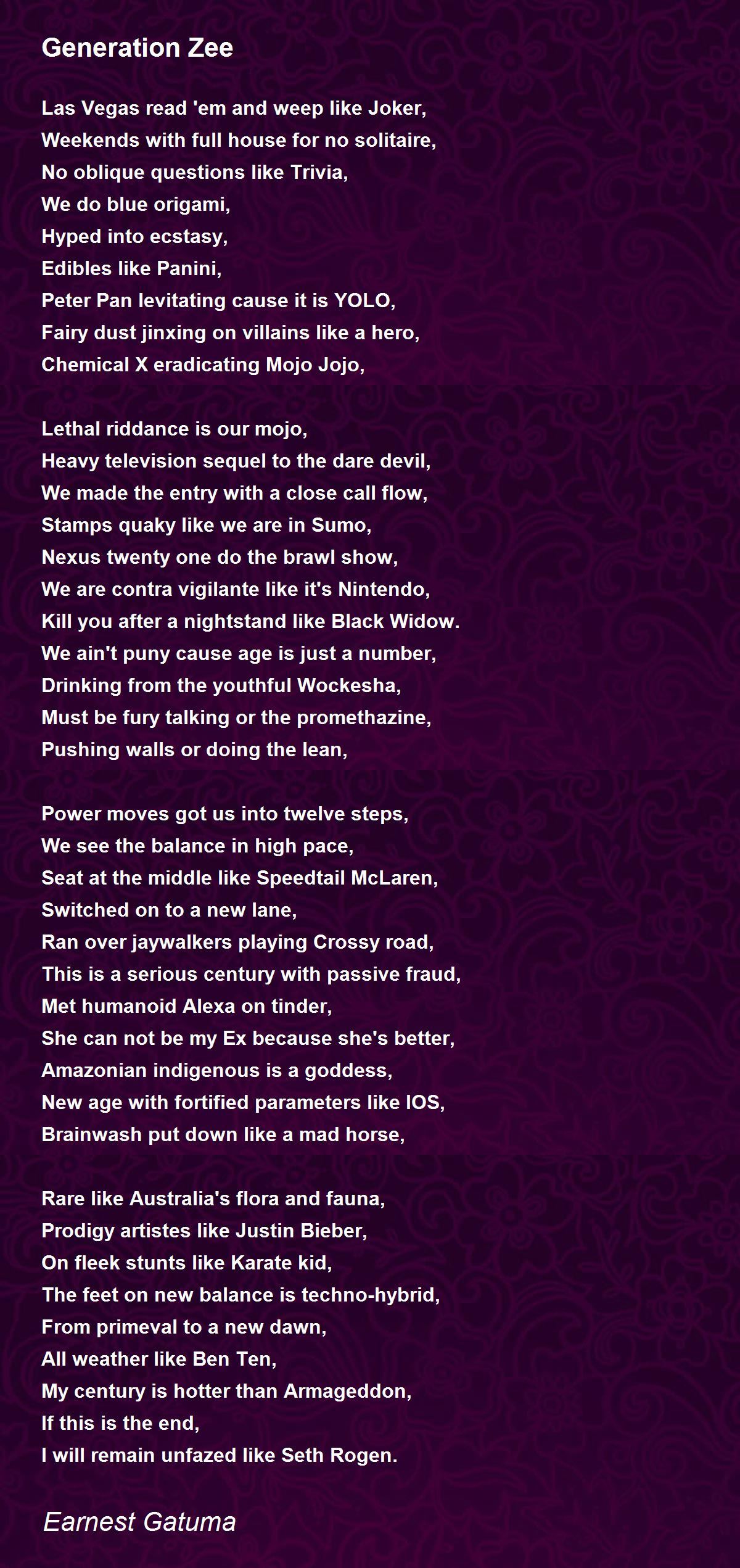 Generation Zee

Las Vegas read 'em and weep like Joker,
Weekends with full house for no solitaire,
No oblique questions like Trivia,
We do blue origami,
Hyped into ecstasy,
Edibles like Panini,
Peter Pan levitating cause it is YOLO,
Fairy dust jinxing on villains like a hero,
Chemical X eradicating Mojo Jojo,

Lethal riddance is our mojo,
Heavy television sequel to the dare devil,
We made the entry with a close call flow,
Stamps quaky like we are in Sumo,
Nexus twenty one do the brawl show,
We are contra vigilante like it's Nintendo,
Kill you after a nightstand like Black Widow.
We ain't puny cause age is just a number,
Drinking from the youthful Wockesha,
Must be fury talking or the promethazine,
Pushing walls or doing the lean,

Power moves got us into twelve steps,
We see the balance in high pace,
Seat at the middle like Speedtail McLaren,
Switched on to a new lane,
Ran over jaywalkers playing Crossy road,
This is a serious century with passive fraud,
Met humanoid Alexa on tinder,
She can not be my Ex because she's better,
Amazonian indigenous is a goddess,
New age with fortified parameters like IOS,
Brainwash put down like a mad horse,

Rare like Australia's flora and fauna,
Prodigy artistes like Justin Bieber,
On fleek stunts like Karate kid,
The feet on new balance is techno-hybrid,
From primeval to a new dawn,
All weather like Ben Ten,
My century is hotter than Armageddon,
If this is the end,
I will remain unfazed like Seth Rogen.

Earnest Gatuma